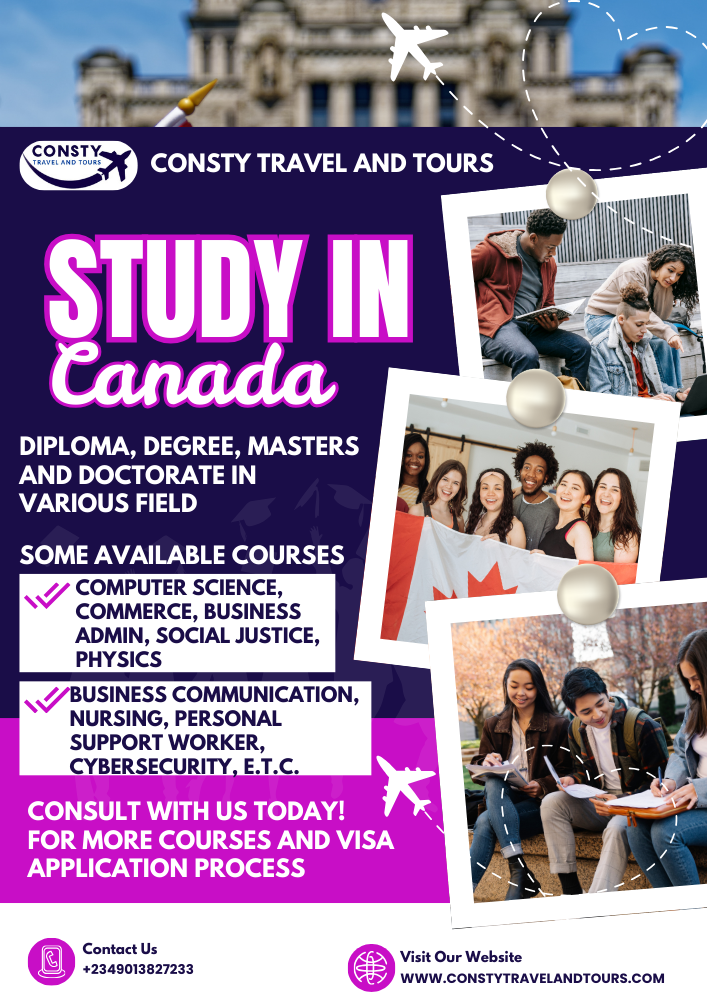 CONSTY
TRAVEL AND TOURS

CONSTY TRAVEL AND TOURS

STUDY IN
Canada

DIPLOMA, DEGREE, MASTERS AND DOCTORATE IN VARIOUS FIELD

SOME AVAILABLE COURSES

COMPUTER SCIENCE, COMMERCE, BUSINESS ADMIN, SOCIAL JUSTICE, PHYSICS

BUSINESS COMMUNICATION, NURSING, PERSONAL SUPPORT WORKER, CYBERSECURITY, E.T.C.

CONSULT WITH US TODAY! FOR MORE COURSES AND VISA APPLICATION PROCESS

Contact Us
+2349013827233

Visit Our Website
WWW.CONSTYTRAVELANDTOURS.COM